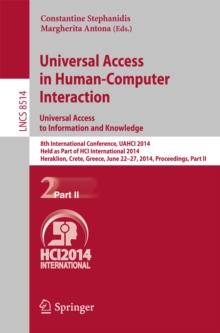 LNCS 8514

Constantine Stephanidis
Margherita Antona (Eds.)

Universal Access in Human-Computer Interaction

Universal Access to Information and Knowledge

8th International Conference, UAHCI 2014
Held as Part of HCI International 2014
Heraklion, Crete, Greece, June 22–27, 2014, Proceedings, Part II

2 Part II

HCI2014
INTERNATIONAL

Springer